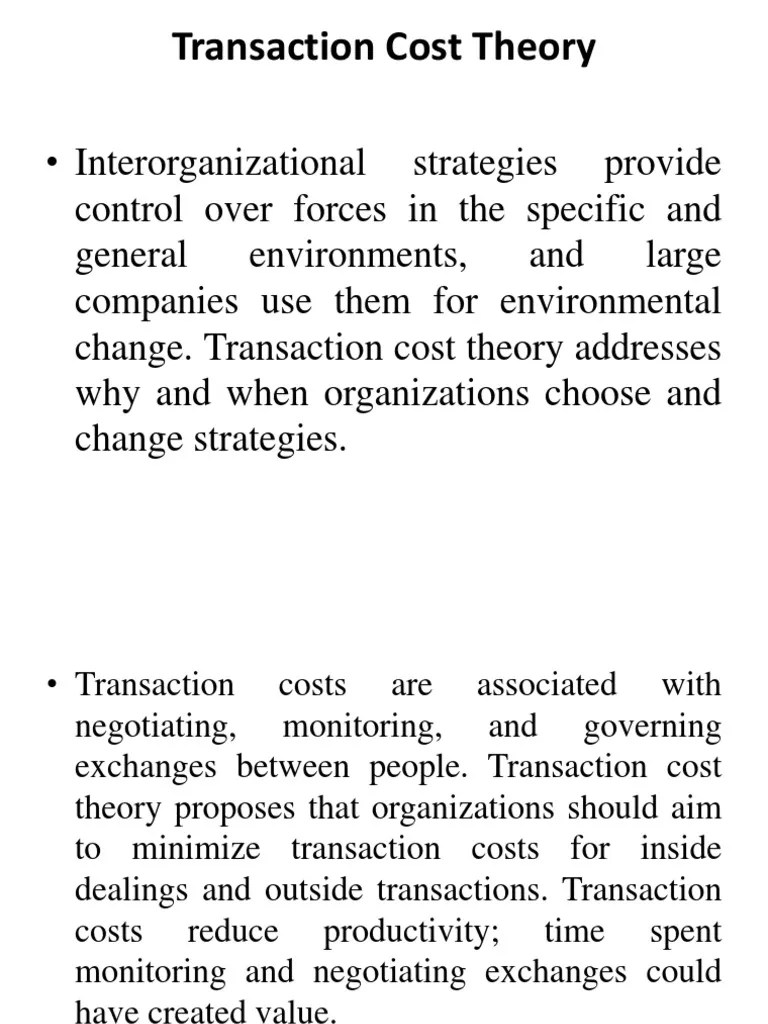 Transaction Cost Theory

• Interorganizational strategies provide control over forces in the specific and general environments, and large companies use them for environmental change. Transaction cost theory addresses why and when organizations choose and change strategies.

• Transaction costs are associated with negotiating, monitoring, and governing exchanges between people. Transaction cost theory proposes that organizations should aim to minimize transaction costs for inside dealings and outside transactions. Transaction costs reduce productivity; time spent monitoring and negotiating exchanges could have created value.